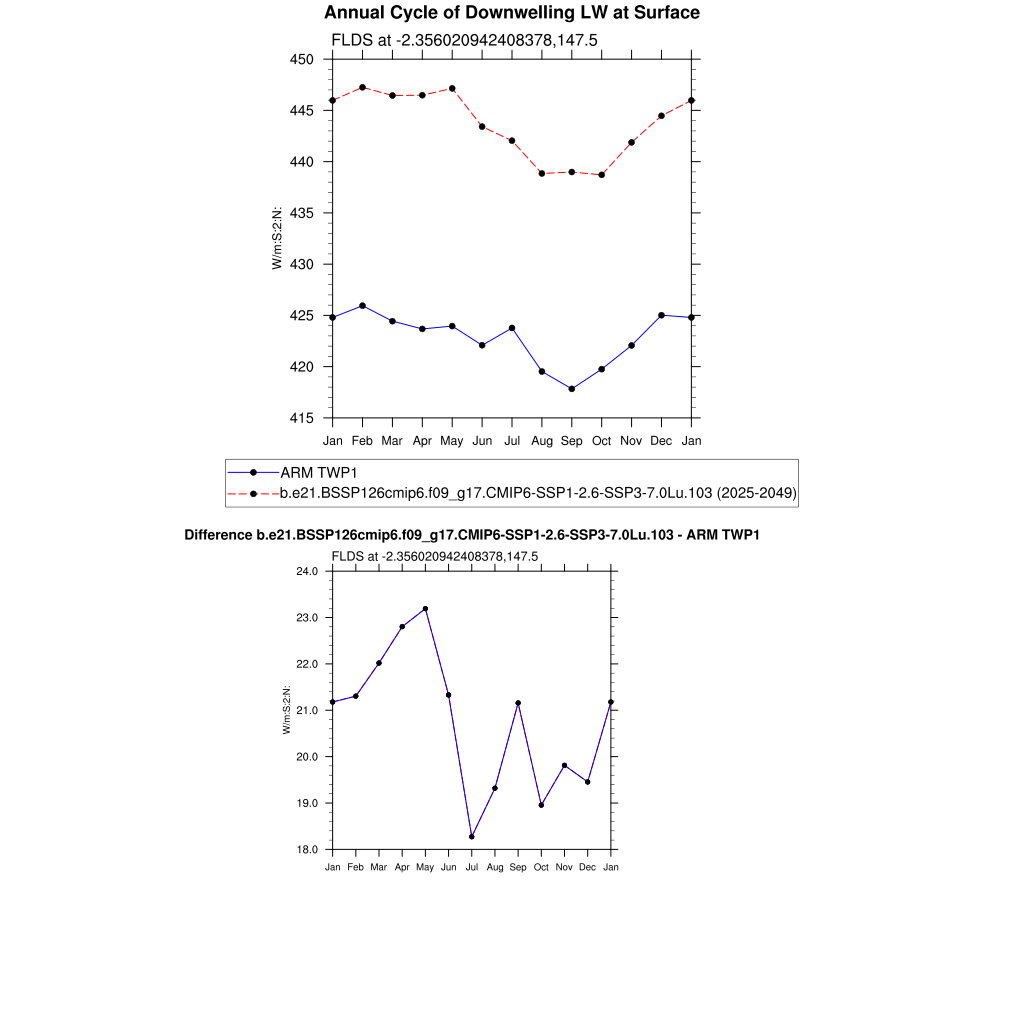 Annual Cycle of Downwelling LW at Surface

FLDS at -2.356020942408378,147.5

450
445
440
435
430
425
420
415

W/m:S:2:N:

Jan Feb Mar Apr May Jun Jul Aug Sep Oct Nov Dec Jan

ARM TWP1
b.e21.BSSP126cmip6.f09_g17.CMIP6-SSP1-2.6-SSP3-7.0Lu.103 (2025-2049)

Difference b.e21.BSSP126cmip6.f09_g17.CMIP6-SSP1-2.6-SSP3-7.0Lu.103 - ARM TWP1

FLDS at -2.356020942408378,147.5

24.0
23.0
22.0
21.0
20.0
19.0
18.0

W/m:S:2:N:

Jan Feb Mar Apr May Jun Jul Aug Sep Oct Nov Dec Jan